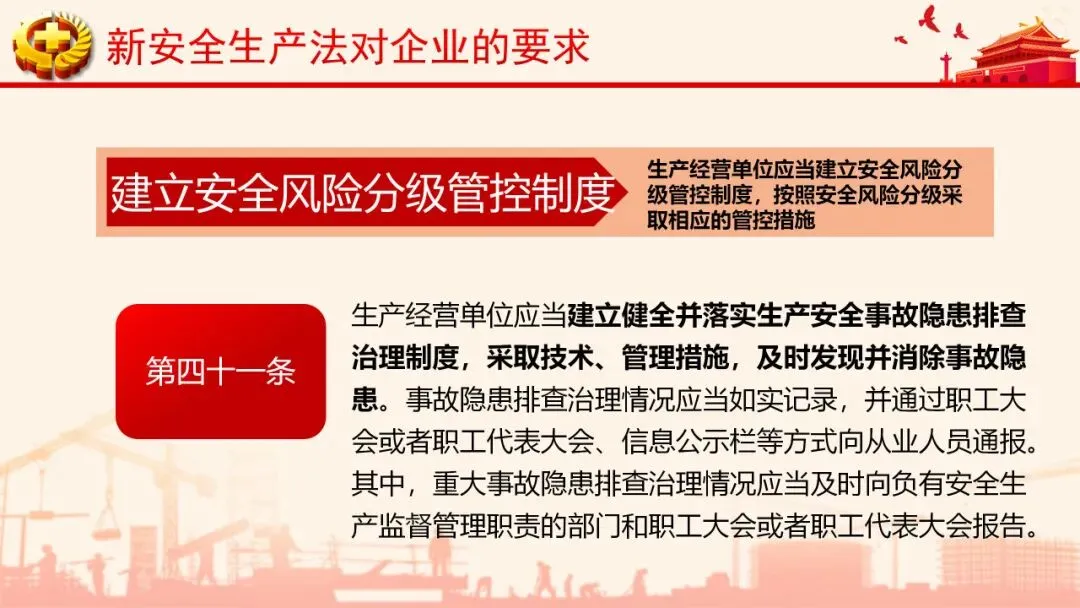 新安全生产法对企业的要求

建立安全风险分级管控制度

生产经营单位应当建立安全风险分级管控制度，按照安全风险分级采取相应的管控措施

第四十一条

生产经营单位应当建立健全并落实生产安全事故隐患排查治理制度，采取技术、管理措施，及时发现并消除事故隐患。事故隐患排查治理情况应当如实记录，并通过职工大会或者职工代表大会、信息公示栏等方式向从业人员通报。其中，重大事故隐患排查治理情况应当及时向负有安全生产监督管理职责的部门和职工大会或者职工代表大会报告。